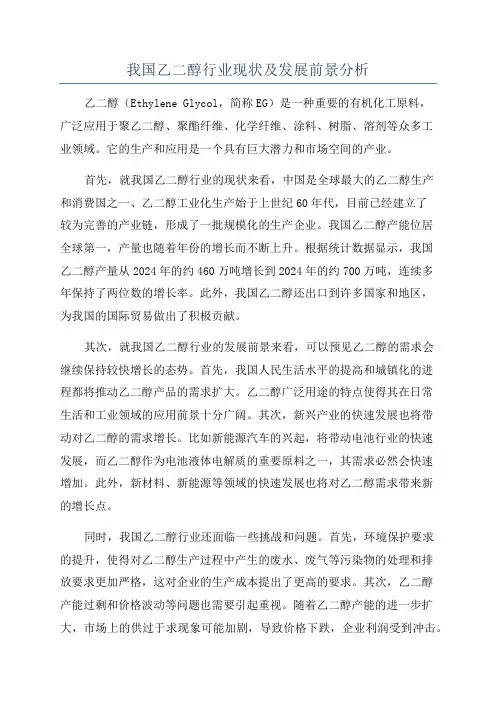 我国乙二醇行业现状及发展前景分析

乙二醇（Ethylene Glycol，简称EG）是一种重要的有机化工原料，广泛应用于聚乙二醇、聚酯纤维、化学纤维、涂料、树脂、溶剂等众多工业领域。它的生产和应用是一个具有巨大潜力和市场空间的产业。

首先，就我国乙二醇行业的现状来看，中国是全球最大的乙二醇生产和消费国之一、乙二醇工业化生产始于上世纪60年代，目前已经建立了较为完善的产业链，形成了一批规模化的生产企业。我国乙二醇产能位居全球第一，产量也随着年份的增长而不断上升。根据统计数据显示，我国乙二醇产量从2024年的约460万吨增长到2024年的约700万吨，连续多年保持了两位数的增长率。此外，我国乙二醇还出口到许多国家和地区，为我国的国际贸易做出了积极贡献。

其次，就我国乙二醇行业的发展前景来看，可以预见乙二醇的需求会继续保持较快增长的态势。首先，我国人民生活水平的提高和城镇化的进程都将推动乙二醇产品的需求扩大。乙二醇广泛用途的特点使得其在日常生活和工业领域的应用前景十分广阔。其次，新兴产业的快速发展也将带动对乙二醇的需求增长。比如新能源汽车的兴起，将带动电池行业的快速发展，而乙二醇作为电池液体电解质的重要原料之一，其需求必然会快速增加。此外，新材料、新能源等领域的快速发展也将对乙二醇需求带来新的增长点。

同时，我国乙二醇行业还面临一些挑战和问题。首先，环境保护要求的提升，使得对乙二醇生产过程中产生的废水、废气等污染物的处理和排放要求更加严格，这对企业的生产成本提出了更高的要求。其次，乙二醇产能过剩和价格波动等问题也需要引起重视。随着乙二醇产能的进一步扩大，市场上的供过于求现象可能加剧，导致价格下跌，企业利润受到冲击。